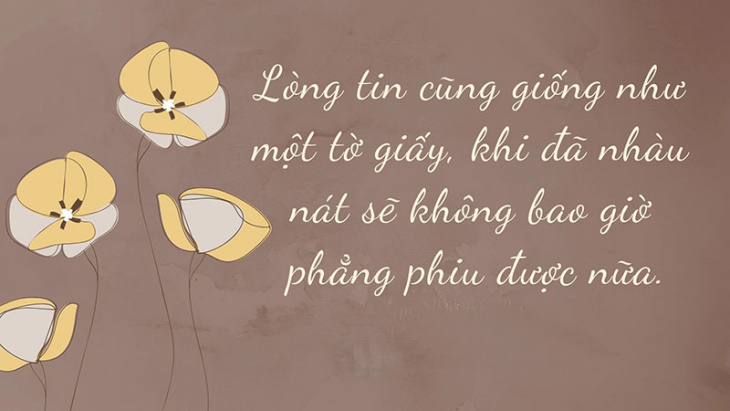 Lòng tin cũng giống như một tờ giấy, khi đã nhàu nát sẽ không bao giờ phẳng phiu được nữa.